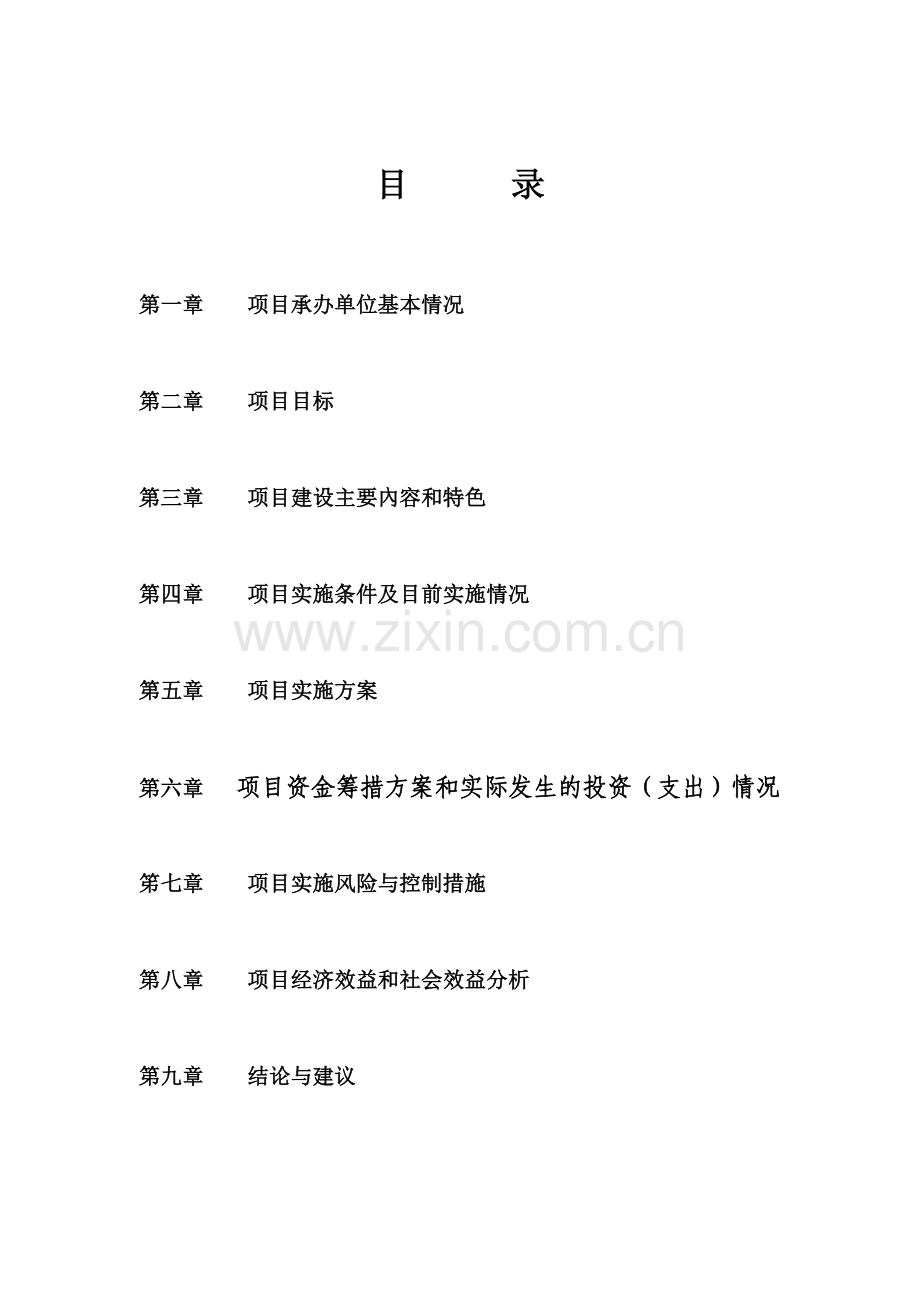 目 录

第一章 项目承办单位基本情况

第二章 项目目标

第三章 项目建设主要内容和特色

第四章 项目实施条件及目前实施情况

www.zixin.com.cn

第五章 项目实施方案

第六章 项目资金筹措方案和实际发生的投资（支出）情况

第七章 项目实施风险与控制措施

第八章 项目经济效益和社会效益分析

第九章 结论与建议